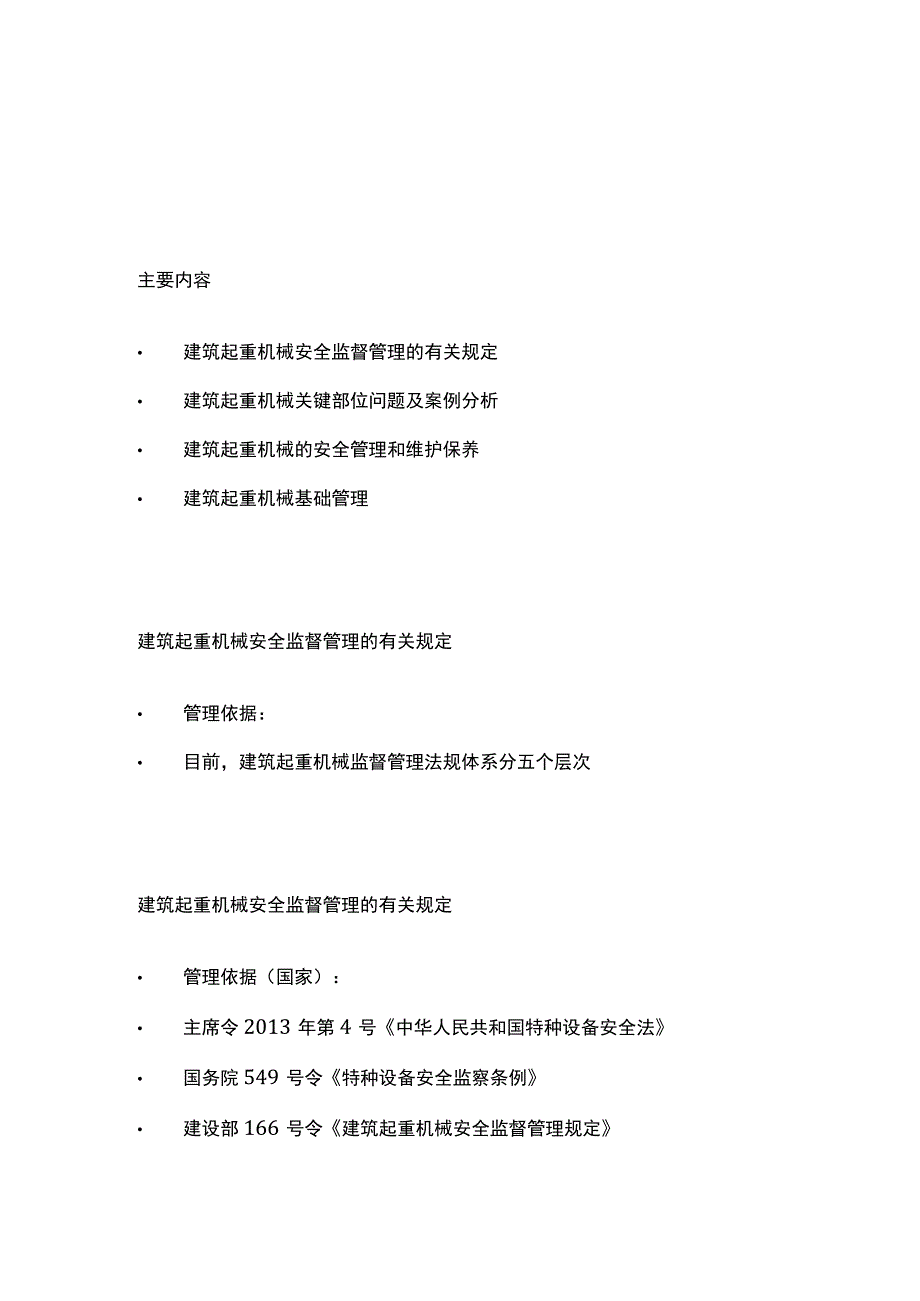 主要内容

• 建筑起重机械安全监督管理的有关规定

• 建筑起重机械关键部位问题及案例分析

• 建筑起重机械的安全管理和维护保养

• 建筑起重机械基础管理

建筑起重机械安全监督管理的有关规定

• 管理依据：

• 目前，建筑起重机械监督管理法规体系分五个层次

建筑起重机械安全监督管理的有关规定

• 管理依据（国家）：

• 主席令 2013 年第 4 号《中华人民共和国特种设备安全法》

• 国务院 549 号令《特种设备安全监察条例》

• 建设部 166 号令《建筑起重机械安全监督管理规定》